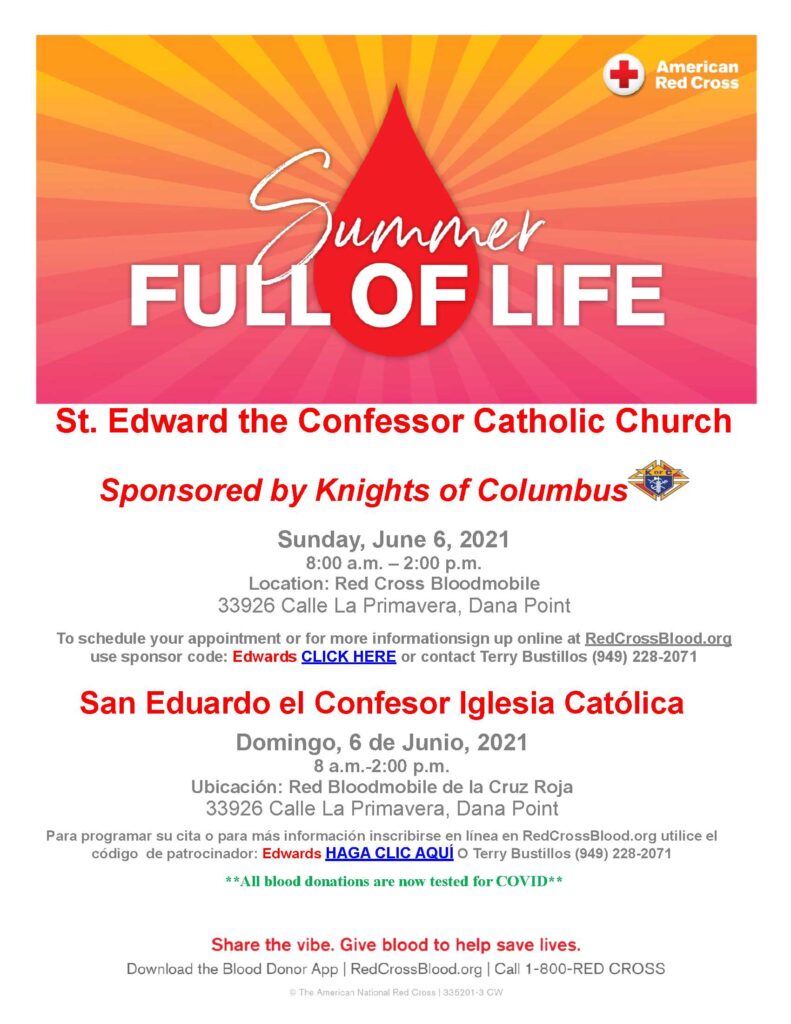 American Red Cross

Summer
FULL OF LIFE

St. Edward the Confessor Catholic Church

Sponsored by Knights of Columbus

Sunday, June 6, 2021
8:00 a.m. – 2:00 p.m.
Location: Red Cross Bloodmobile
33926 Calle La Primavera, Dana Point

To schedule your appointment or for more informationsign up online at RedCrossBlood.org use sponsor code: Edwards CLICK HERE or contact Terry Bustillos (949) 228-2071

San Eduardo el Confesor Iglesia Católica

Domingo, 6 de Junio, 2021
8 a.m.-2:00 p.m.
Ubicación: Red Bloodmobile de la Cruz Roja
33926 Calle La Primavera, Dana Point

Para programar su cita o para más información inscribirse en línea en RedCrossBlood.org utilice el código de patrocinador: Edwards HAGA CLIC AQUÍ O Terry Bustillos (949) 228-2071

**All blood donations are now tested for COVID**

Share the vibe. Give blood to help save lives.
Download the Blood Donor App | RedCrossBlood.org | Call 1-800-RED CROSS

© The American National Red Cross | 335201-3 CW